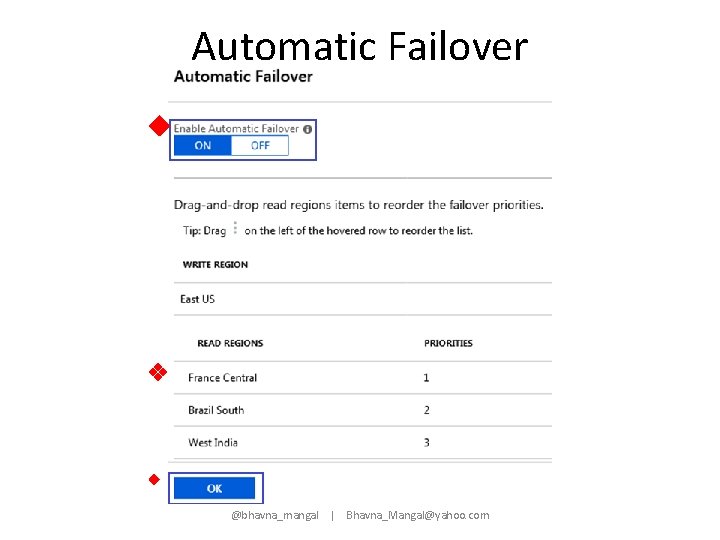 Automatic Failover

Automatic Failover

Enable Automatic Failover
ON OFF

Drag-and-drop read regions items to reorder the failover priorities.

Tip: Drag on the left of the hovered row to reorder the list.

WRITE REGION

East US

| READ REGIONS | PRIORITIES |
|---|---|
| France Central | 1 |
| Brazil South | 2 |
| West India | 3 |

OK

@bhavna_mangal | Bhavna_Mangal@yahoo.com